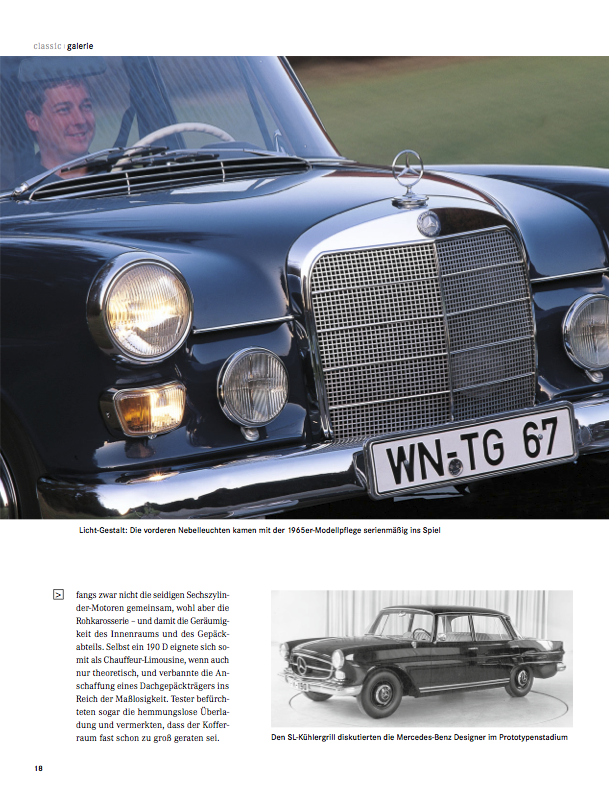 classic | galerie

WN-TG 67

Licht-Gestalt: Die vorderen Nebelleuchten kamen mit der 1965er-Modellpflege serienmäßig ins Spiel

> fangs zwar nicht die seidigen Sechszylinder-Motoren gemeinsam, wohl aber die Rohkarosserie – und damit die Geräumigkeit des Innenraums und des Gepäckabteils. Selbst ein 190 D eignete sich somit als Chauffeur-Limousine, wenn auch nur theoretisch, und verbannte die Anschaffung eines Dachgepäckträgers ins Reich der Maßlosigkeit. Tester befürchteten sogar die hemmungslose Überladung und vermerkten, dass der Kofferraum fast schon zu groß geraten sei.

Den SL-Kühlergrill diskutierten die Mercedes-Benz Designer im Prototypenstadium

18